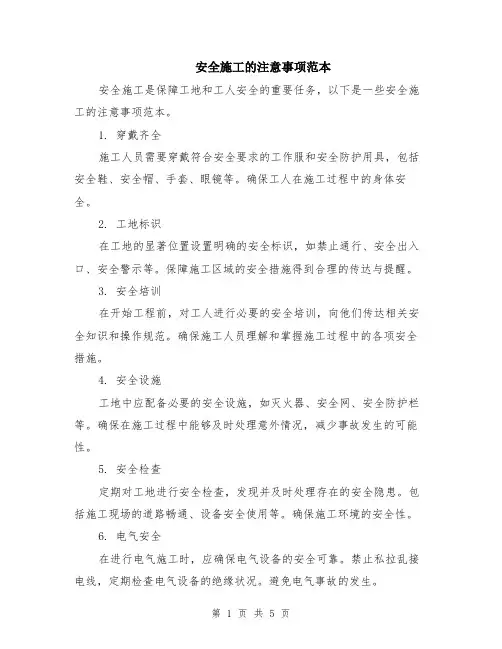 安全施工的注意事项范本

安全施工是保障工地和工人安全的重要任务，以下是一些安全施工的注意事项范本。

1. 穿戴齐全

施工人员需要穿戴符合安全要求的工作服和安全防护用具，包括安全鞋、安全帽、手套、眼镜等。确保工人在施工过程中的身体安全。

2. 工地标识

在工地的显著位置设置明确的安全标识，如禁止通行、安全出入口、安全警示等。保障施工区域的安全措施得到合理的传达与提醒。

3. 安全培训

在开始工程前，对工人进行必要的安全培训，向他们传达相关安全知识和操作规范。确保施工人员理解和掌握施工过程中的各项安全措施。

4. 安全设施

工地中应配备必要的安全设施，如灭火器、安全网、安全防护栏等。确保在施工过程中能够及时处理意外情况，减少事故发生的可能性。

5. 安全检查

定期对工地进行安全检查，发现并及时处理存在的安全隐患。包括施工现场的道路畅通、设备安全使用等。确保施工环境的安全性。

6. 电气安全

在进行电气施工时，应确保电气设备的安全可靠。禁止私拉乱接电线，定期检查电气设备的绝缘状况。避免电气事故的发生。

第 1 页 共 5 页